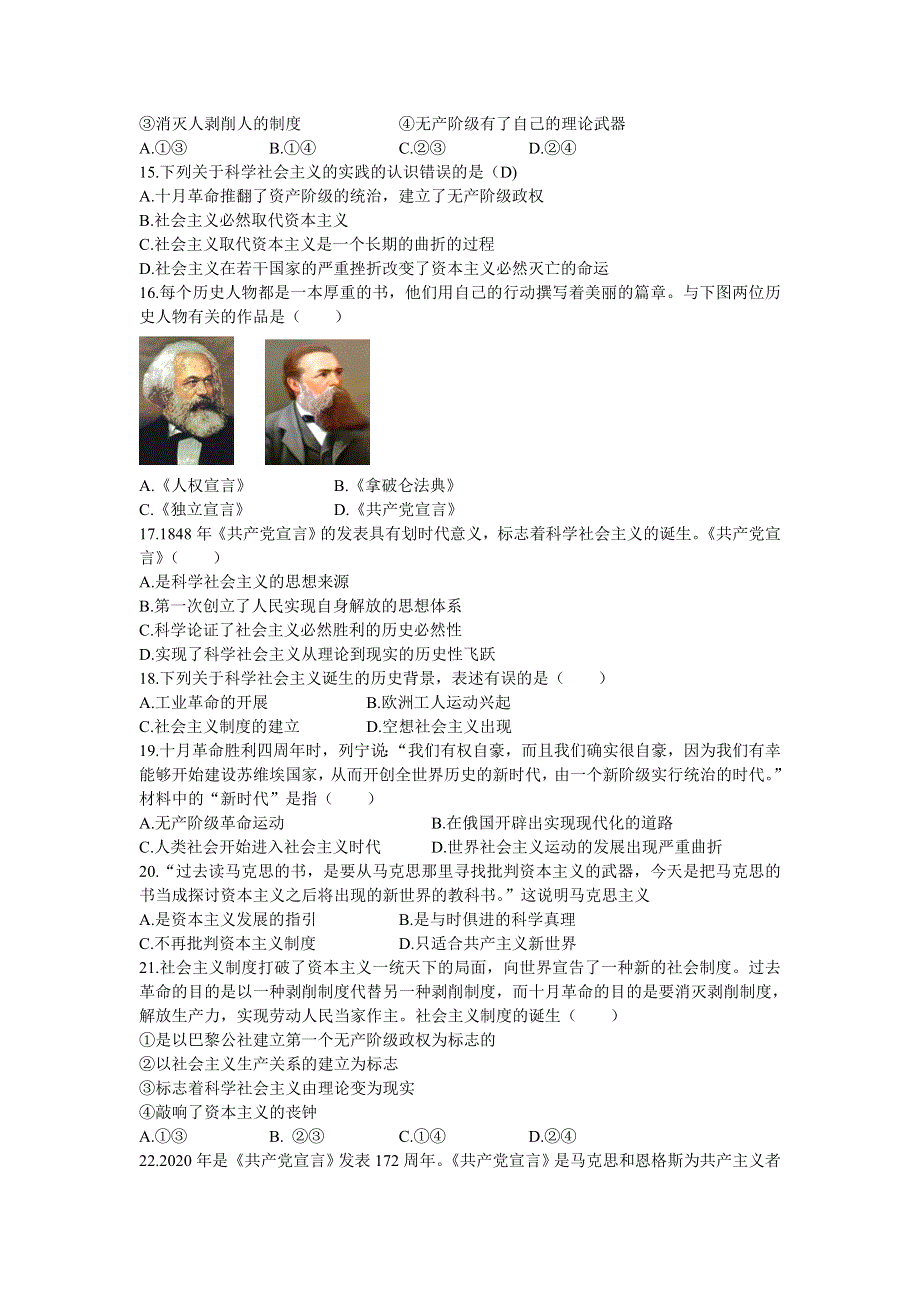 ③消灭人剥削人的制度　　　　　　④无产阶级有了自己的理论武器

A.①③　　　　B.①④　　　　C.②③　　　　D.②④

15.下列关于科学社会主义的实践的认识错误的是（D)

A.十月革命推翻了资产阶级的统治，建立了无产阶级政权

B.社会主义必然取代资本主义

C.社会主义取代资本主义是一个长期的曲折的过程

D.社会主义在若干国家的严重挫折改变了资本主义必然灭亡的命运

16.每个历史人物都是一本厚重的书，他们用自己的行动撰写着美丽的篇章。与下图两位历史人物有关的作品是（　　）

A.《人权宣言》　　　　B.《拿破仑法典》

C.《独立宣言》　　　　D.《共产党宣言》

17.1848 年《共产党宣言》的发表具有划时代意义，标志着科学社会主义的诞生。《共产党宣言》（　　）

A.是科学社会主义的思想来源

B.第一次创立了人民实现自身解放的思想体系

C.科学论证了社会主义必然胜利的历史必然性

D.实现了科学社会主义从理论到现实的历史性飞跃

18.下列关于科学社会主义诞生的历史背景，表述有误的是（　　）

A.工业革命的开展　　　　B.欧洲工人运动兴起

C.社会主义制度的建立　　　　D.空想社会主义出现

19.十月革命胜利四周年时，列宁说：“我们有权自豪，而且我们确实很自豪，因为我们有幸能够开始建设苏维埃国家，从而开创全世界历史的新时代，由一个新阶级实行统治的时代。”材料中的“新时代”是指（　　）

A.无产阶级革命运动　　　　B.在俄国开辟出实现现代化的道路

C.人类社会开始进入社会主义时代　　　　D.世界社会主义运动的发展出现严重曲折

20.“过去读马克思的书，是要从马克思那里寻找批判资本主义的武器，今天是把马克思的书当成探讨资本主义之后将出现的新世界的教科书。”这说明马克思主义

A.是资本主义发展的指引　　　　B.是与时俱进的科学真理

C.不再批判资本主义制度　　　　D.只适合共产主义新世界

21.社会主义制度打破了资本主义一统天下的局面，向世界宣告了一种新的社会制度。过去革命的目的是以一种剥削制度代替另一种剥削制度，而十月革命的目的是要消灭剥削制度，解放生产力，实现劳动人民当家作主。社会主义制度的诞生（　　）

①是以巴黎公社建立第一个无产阶级政权为标志的

②以社会主义生产关系的建立为标志

③标志着科学社会主义由理论变为现实

④敲响了资本主义的丧钟

A.①③　　　　B. ②③　　　　C.①④　　　　D.②④

22.2020 年是《共产党宣言》发表 172 周年。《共产党宣言》是马克思和恩格斯为共产主义者